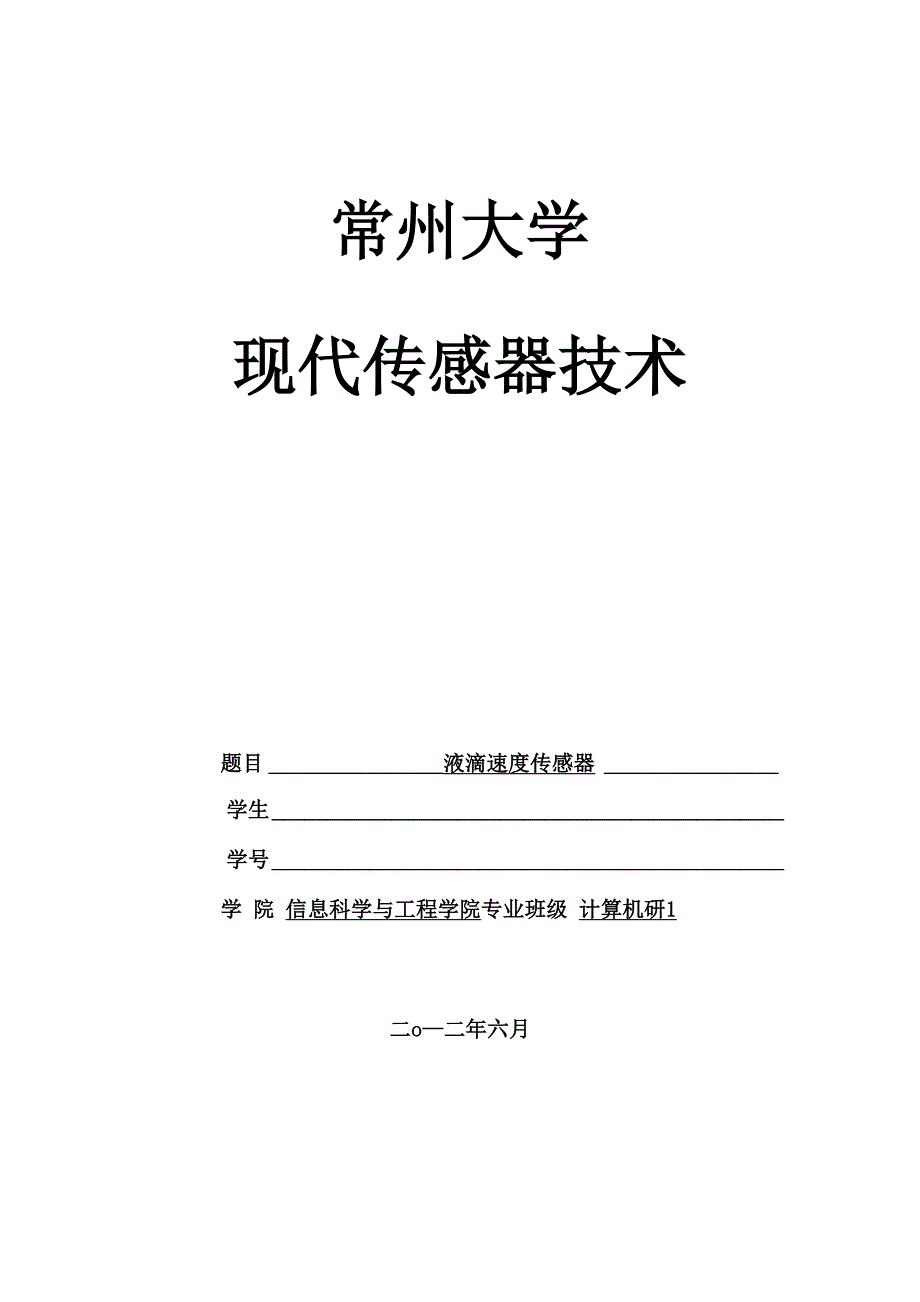 常州大学

现代传感器技术

题目 液滴速度传感器

学生

学号

学 院 信息科学与工程学院专业班级 计算机研1

二o一二年六月